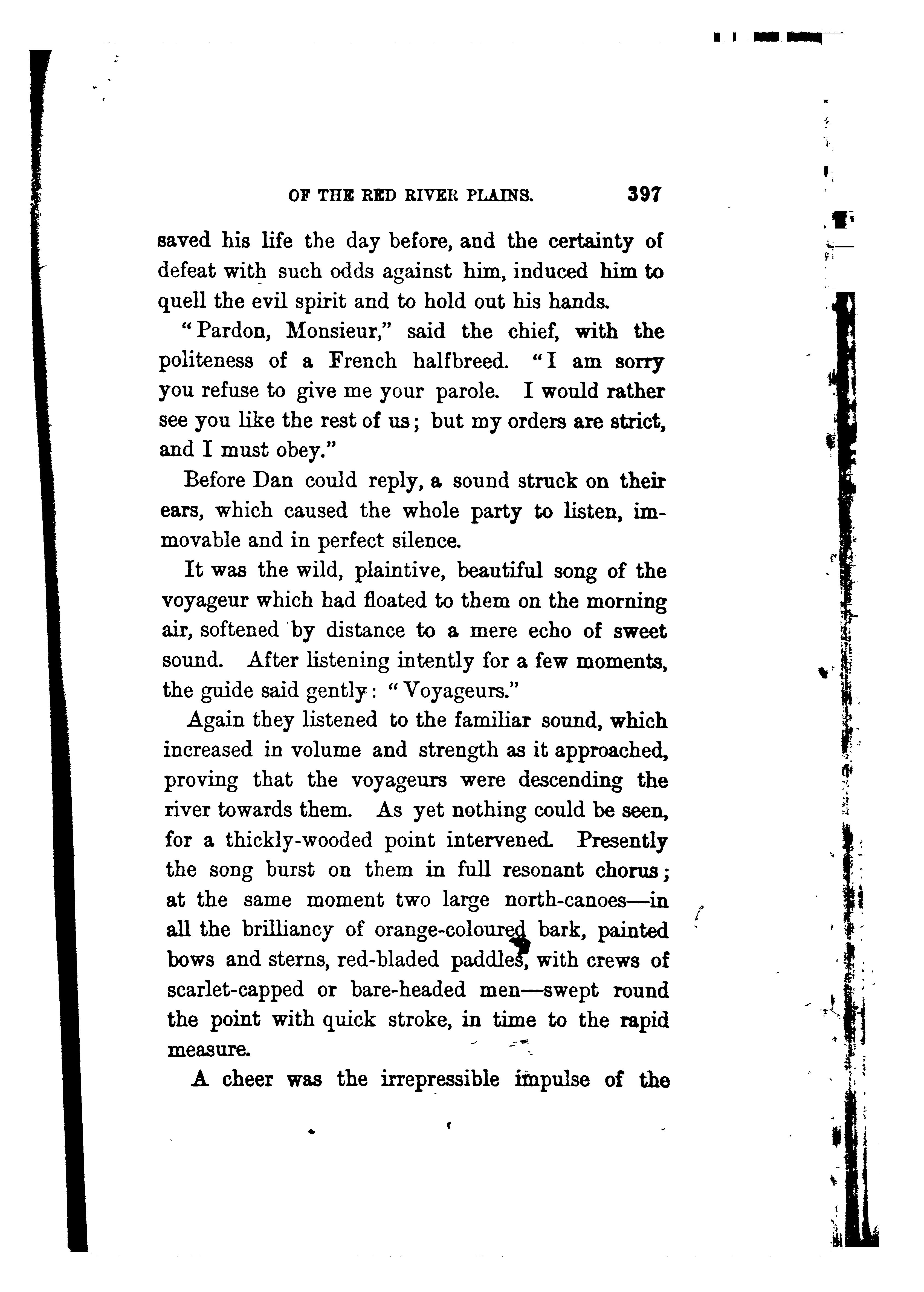 OF THE RED RIVER PLAINS. 397

saved his life the day before, and the certainty of defeat with such odds against him, induced him to quell the evil spirit and to hold out his hands.

"Pardon, Monsieur," said the chief, with the politeness of a French halfbreed. "I am sorry you refuse to give me your parole. I would rather see you like the rest of us; but my orders are strict, and I must obey."

Before Dan could reply, a sound struck on their ears, which caused the whole party to listen, immovable and in perfect silence.

It was the wild, plaintive, beautiful song of the voyageur which had floated to them on the morning air, softened by distance to a mere echo of sweet sound. After listening intently for a few moments, the guide said gently: "Voyageurs."

Again they listened to the familiar sound, which increased in volume and strength as it approached, proving that the voyageurs were descending the river towards them. As yet nothing could be seen, for a thickly-wooded point intervened. Presently the song burst on them in full resonant chorus; at the same moment two large north-canoes—in all the brilliancy of orange-coloured bark, painted bows and sterns, red-bladed paddles, with crews of scarlet-capped or bare-headed men—swept round the point with quick stroke, in time to the rapid measure.

A cheer was the irrepressible impulse of the